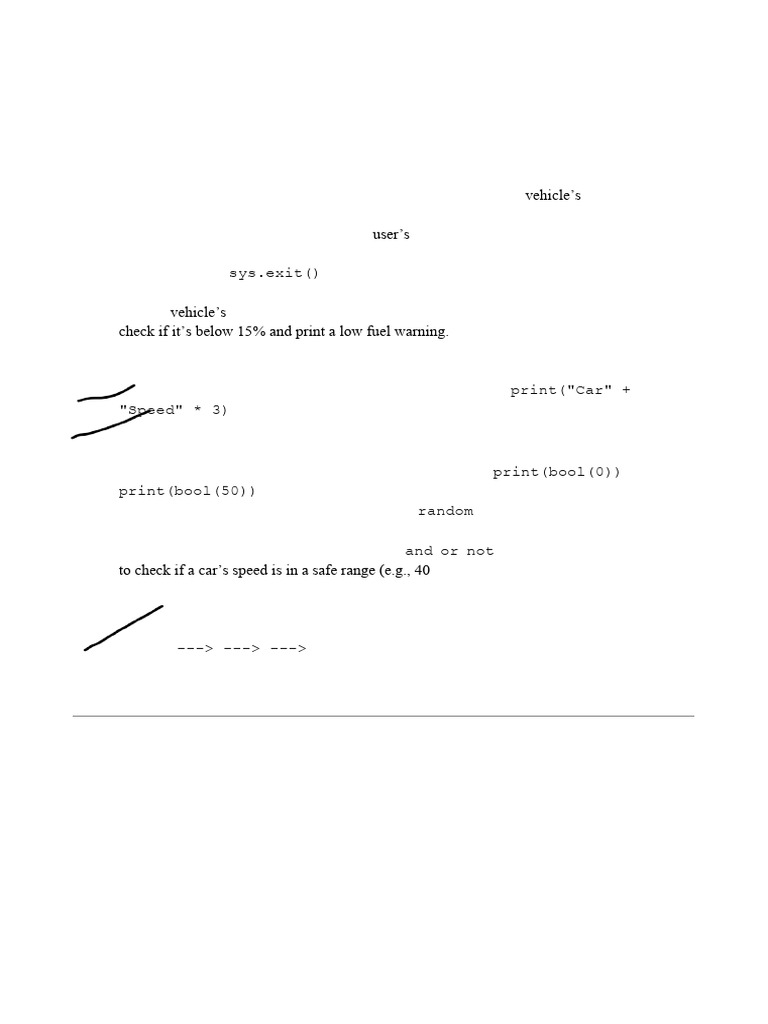 vehicle's

user's

sys.exit()

vehicle's
check if it's below 15% and print a low fuel warning.

print("Car" +
"Speed" * 3)

print(bool(0))
print(bool(50))
random

and or not
to check if a car's speed is in a safe range (e.g., 40

---> ---> --->